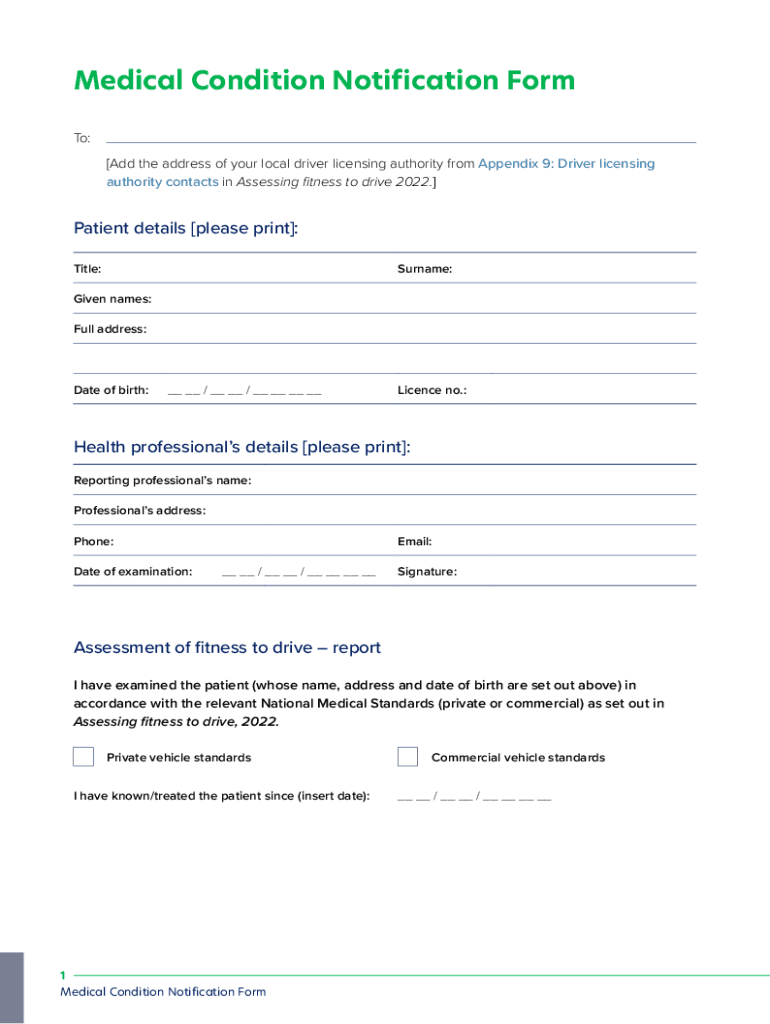 Medical Condition Notification Form

To:

[Add the address of your local driver licensing authority from Appendix 9: Driver licensing authority contacts in Assessing fitness to drive 2022.]

Patient details [please print]:

Title:

Surname:

Given names:

Full address:

Date of birth: __ __ / __ __ / __ __ __ __

Licence no.:

Health professional's details [please print]:

Reporting professional's name:

Professional's address:

Phone:

Email:

Date of examination: __ __ / __ __ / __ __ __ __

Signature:

Assessment of fitness to drive – report

I have examined the patient (whose name, address and date of birth are set out above) in accordance with the relevant National Medical Standards (private or commercial) as set out in Assessing fitness to drive, 2022.

Private vehicle standards

Commercial vehicle standards

I have known/treated the patient since (insert date): __ __ / __ __ / __ __ __ __

1
Medical Condition Notification Form